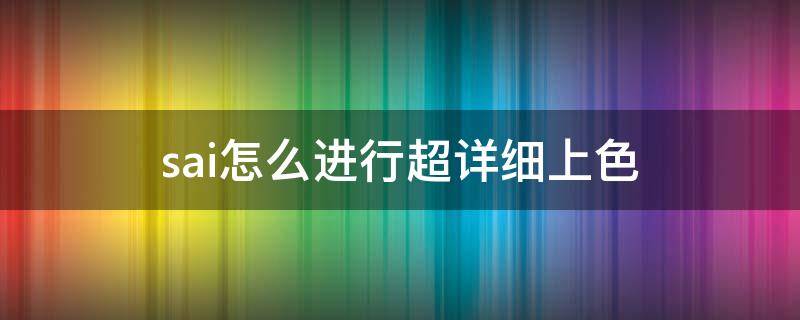 sai怎么进行超详细上色